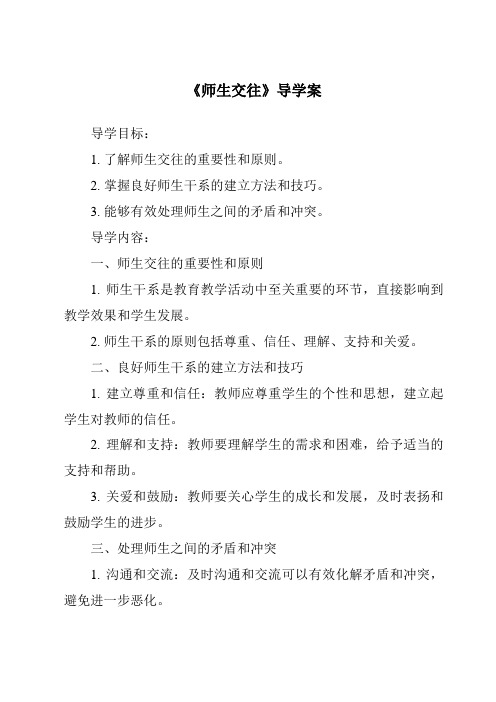 《师生交往》导学案

导学目标：

1. 了解师生交往的重要性和原则。

2. 掌握良好师生干系的建立方法和技巧。

3. 能够有效处理师生之间的矛盾和冲突。

导学内容：

一、师生交往的重要性和原则

1. 师生干系是教育教学活动中至关重要的环节，直接影响到教学效果和学生发展。

2. 师生干系的原则包括尊重、信任、理解、支持和关爱。

二、良好师生干系的建立方法和技巧

1. 建立尊重和信任：教师应尊重学生的个性和思想，建立起学生对教师的信任。

2. 理解和支持：教师要理解学生的需求和困难，给予适当的支持和帮助。

3. 关爱和鼓励：教师要关心学生的成长和发展，及时表扬和鼓励学生的进步。

三、处理师生之间的矛盾和冲突

1. 沟通和交流：及时沟通和交流可以有效化解矛盾和冲突，避免进一步恶化。